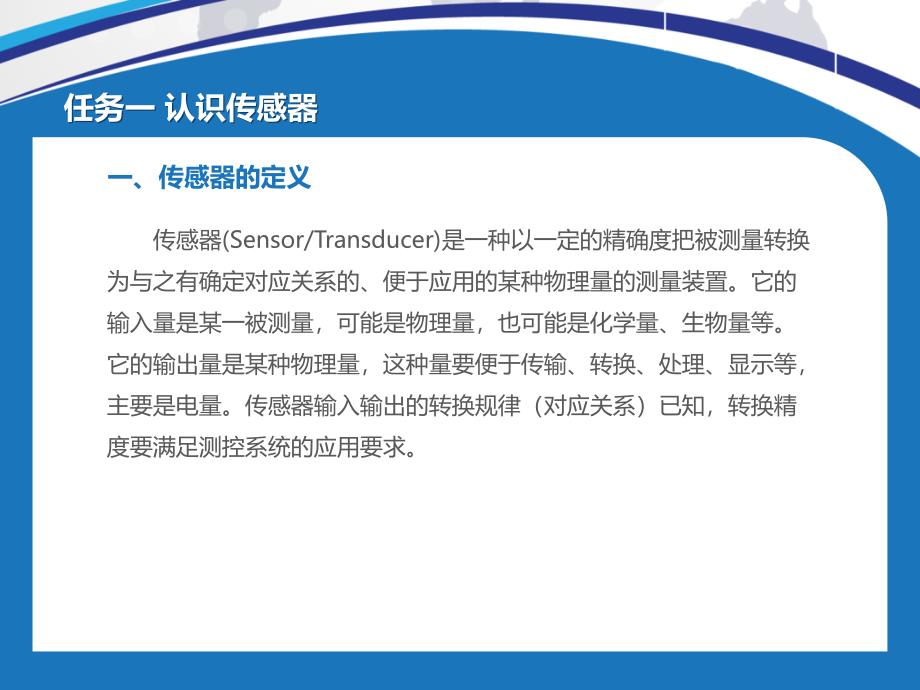 任务一 认识传感器

一、传感器的定义

传感器(Sensor/Transducer)是一种以一定的精确度把被测量转换为与之有确定对应关系的、便于应用的某种物理量的测量装置。它的输入量是某一被测量，可能是物理量，也可能是化学量、生物量等。它的输出量是某种物理量，这种量要便于传输、转换、处理、显示等，主要是电量。传感器输入输出的转换规律（对应关系）已知，转换精度要满足测控系统的应用要求。